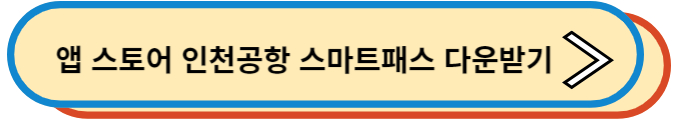 앱 스토어 인천공항 스마트패스 다운받기